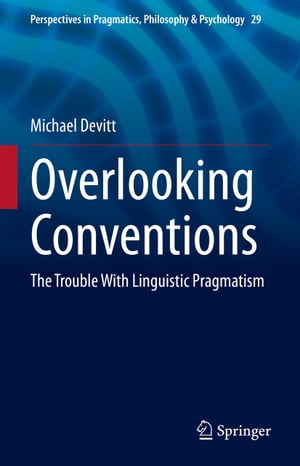 Perspectives in Pragmatics, Philosophy & Psychology 29

Michael Devitt

Overlooking Conventions

The Trouble With Linguistic Pragmatism

Springer